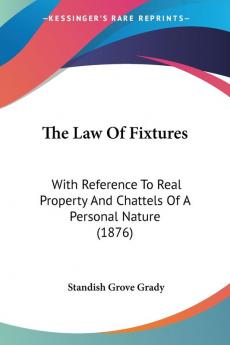 KESSINGER'S RARE REPRINTS

The Law Of Fixtures

With Reference To Real Property And Chattels Of A Personal Nature (1876)

Standish Grove Grady